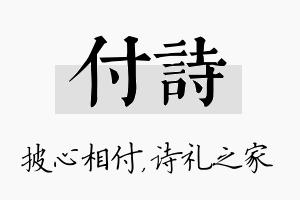 付詩

披心相付,诗礼之家